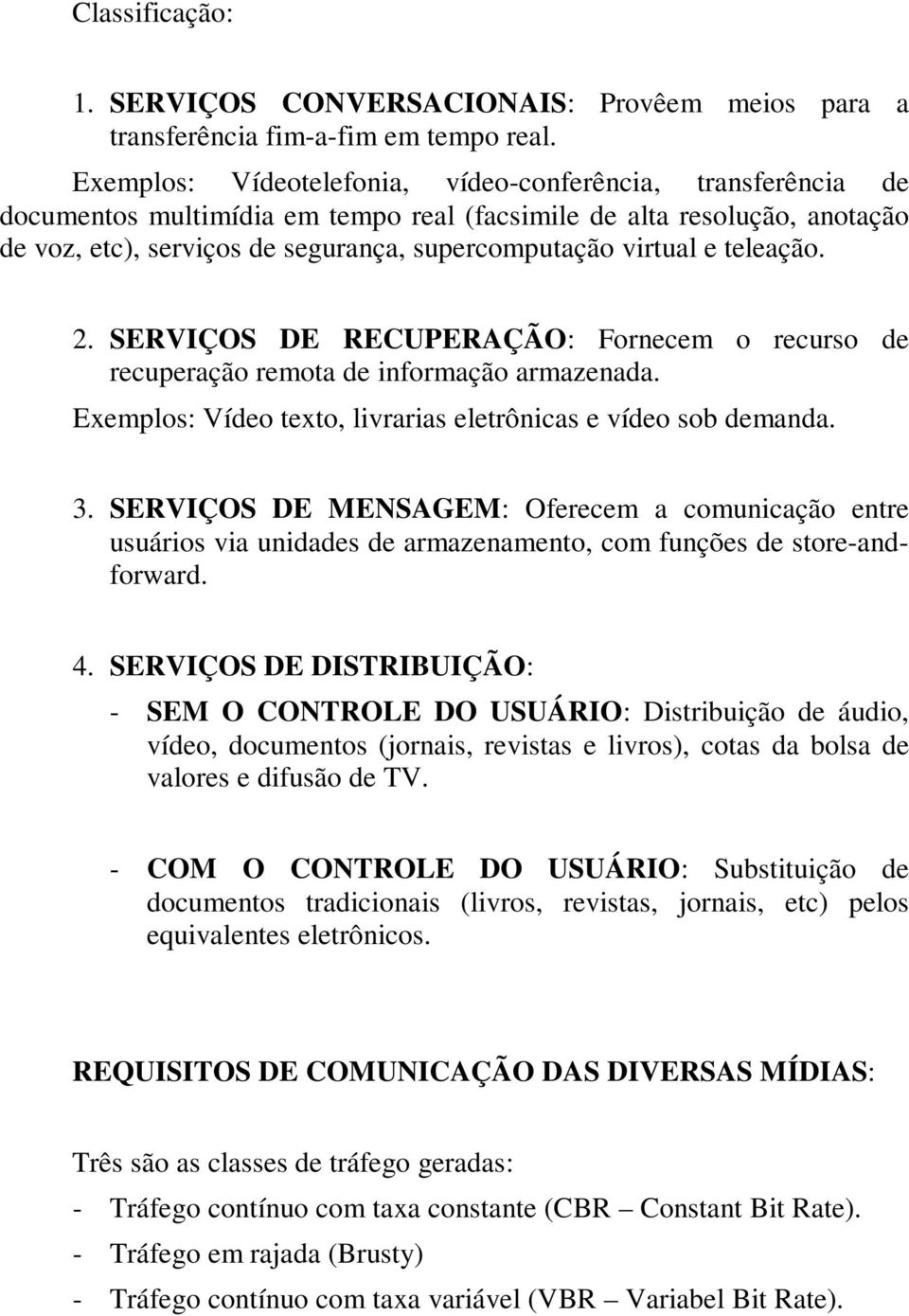 Classificação:

1. SERVIÇOS CONVERSACIONAIS: Provêem meios para a transferência fim-a-fim em tempo real.

Exemplos: Vídeotelefonia, vídeo-conferência, transferência de documentos multimídia em tempo real (facsimile de alta resolução, anotação de voz, etc), serviços de segurança, supercomputação virtual e teleação.

2. SERVIÇOS DE RECUPERAÇÃO: Fornecem o recurso de recuperação remota de informação armazenada.

Exemplos: Vídeo texto, livrarias eletrônicas e vídeo sob demanda.

3. SERVIÇOS DE MENSAGEM: Oferecem a comunicação entre usuários via unidades de armazenamento, com funções de store-and-forward.

4. SERVIÇOS DE DISTRIBUIÇÃO:

- SEM O CONTROLE DO USUÁRIO: Distribuição de áudio, vídeo, documentos (jornais, revistas e livros), cotas da bolsa de valores e difusão de TV.

- COM O CONTROLE DO USUÁRIO: Substituição de documentos tradicionais (livros, revistas, jornais, etc) pelos equivalentes eletrônicos.

REQUISITOS DE COMUNICAÇÃO DAS DIVERSAS MÍDIAS:

Três são as classes de tráfego geradas:

- Tráfego contínuo com taxa constante (CBR – Constant Bit Rate).

- Tráfego em rajada (Brusty)

- Tráfego contínuo com taxa variável (VBR – Variabel Bit Rate).